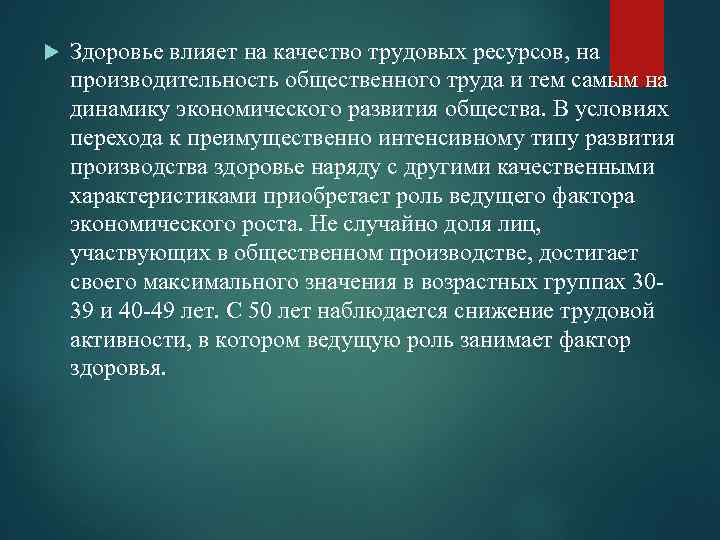 Здоровье влияет на качество трудовых ресурсов, на производительность общественного труда и тем самым на динамику экономического развития общества. В условиях перехода к преимущественно интенсивному типу развития производства здоровье наряду с другими качественными характеристиками приобретает роль ведущего фактора экономического роста. Не случайно доля лиц, участвующих в общественном производстве, достигает своего максимального значения в возрастных группах 30-39 и 40-49 лет. С 50 лет наблюдается снижение трудовой активности, в котором ведущую роль занимает фактор здоровья.